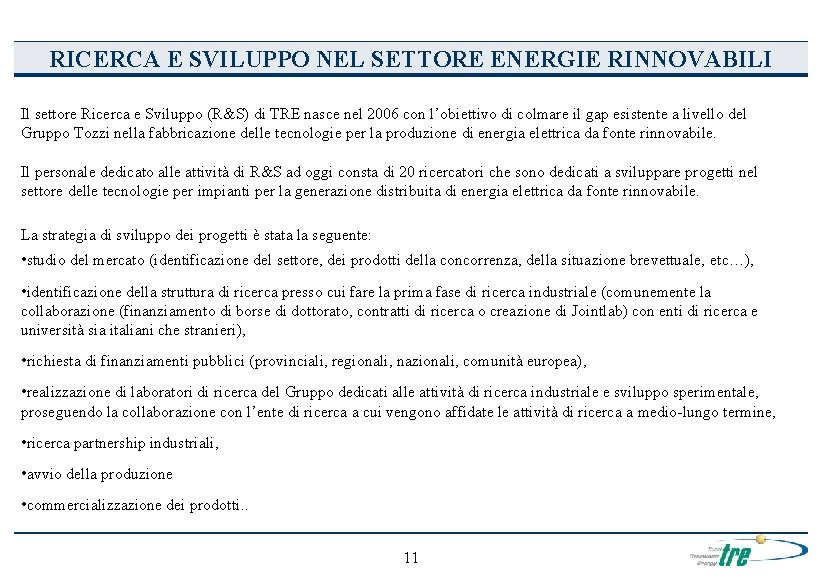 RICERCA E SVILUPPO NEL SETTORE ENERGIE RINNOVABILI

Il settore Ricerca e Sviluppo (R&S) di TRE nasce nel 2006 con l'obiettivo di colmare il gap esistente a livello del Gruppo Tozzi nella fabbricazione delle tecnologie per la produzione di energia elettrica da fonte rinnovabile.

Il personale dedicato alle attività di R&S ad oggi consta di 20 ricercatori che sono dedicati a sviluppare progetti nel settore delle tecnologie per impianti per la generazione distribuita di energia elettrica da fonte rinnovabile.

La strategia di sviluppo dei progetti è stata la seguente:
•studio del mercato (identificazione del settore, dei prodotti della concorrenza, della situazione brevettuale, etc…),

•identificazione della struttura di ricerca presso cui fare la prima fase di ricerca industriale (comunemente la collaborazione (finanziamento di borse di dottorato, contratti di ricerca o creazione di Jointlab) con enti di ricerca e università sia italiani che stranieri),

•richiesta di finanziamenti pubblici (provinciali, regionali, nazionali, comunità europea),

•realizzazione di laboratori di ricerca del Gruppo dedicati alle attività di ricerca industriale e sviluppo sperimentale, proseguendo la collaborazione con l'ente di ricerca a cui vengono affidate le attività di ricerca a medio-lungo termine,

•ricerca partnership industriali,

•avvio della produzione

•commercializzazione dei prodotti..

11

Tozzi Renewable Energy tre